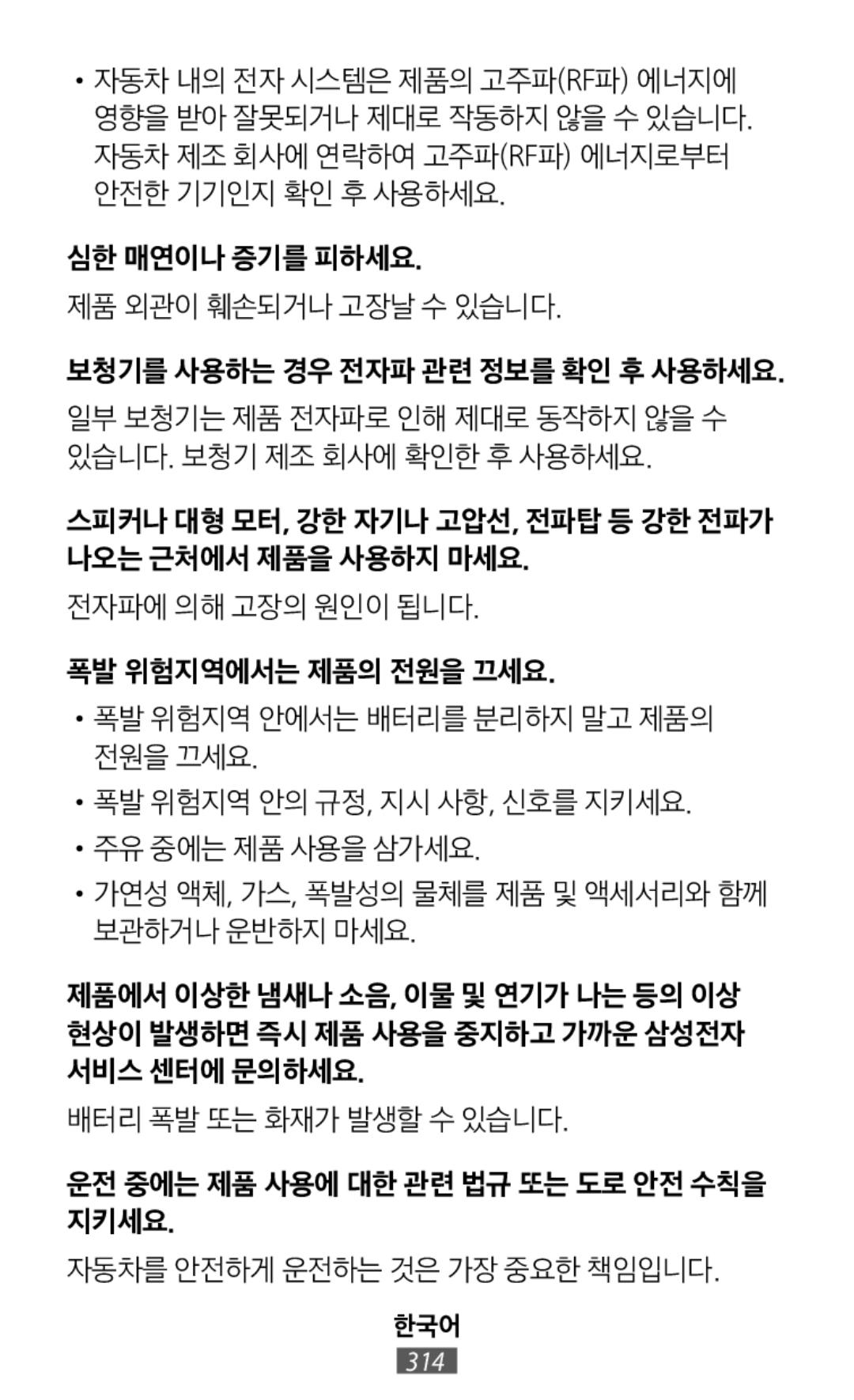 • 자동차 내의 전자 시스템은 제품의 고주파(RF파) 에너지에 영향을 받아 잘못되거나 제대로 작동하지 않을 수 있습니다. 자동차 제조 회사에 연락하여 고주파(RF파) 에너지로부터 안전한 기기인지 확인 후 사용하세요.

심한 매연이나 증기를 피하세요.

제품 외관이 훼손되거나 고장날 수 있습니다.

보청기를 사용하는 경우 전자파 관련 정보를 확인 후 사용하세요.

일부 보청기는 제품 전자파로 인해 제대로 동작하지 않을 수 있습니다. 보청기 제조 회사에 확인한 후 사용하세요.

스피커나 대형 모터, 강한 자기나 고압선, 전파탑 등 강한 전파가 나오는 근처에서 제품을 사용하지 마세요.

전자파에 의해 고장의 원인이 됩니다.

폭발 위험지역에서는 제품의 전원을 끄세요.

• 폭발 위험지역 안에서는 배터리를 분리하지 말고 제품의 전원을 끄세요.

• 폭발 위험지역 안의 규정, 지시 사항, 신호를 지키세요.

• 주유 중에는 제품 사용을 삼가세요.

• 가연성 액체, 가스, 폭발성의 물체를 제품 및 액세서리와 함께 보관하거나 운반하지 마세요.

제품에서 이상한 냄새나 소음, 이물 및 연기가 나는 등의 이상 현상이 발생하면 즉시 제품 사용을 중지하고 가까운 삼성전자 서비스 센터에 문의하세요.

배터리 폭발 또는 화재가 발생할 수 있습니다.

운전 중에는 제품 사용에 대한 관련 법규 또는 도로 안전 수칙을 지키세요.

자동차를 안전하게 운전하는 것은 가장 중요한 책임입니다.

한국어

314